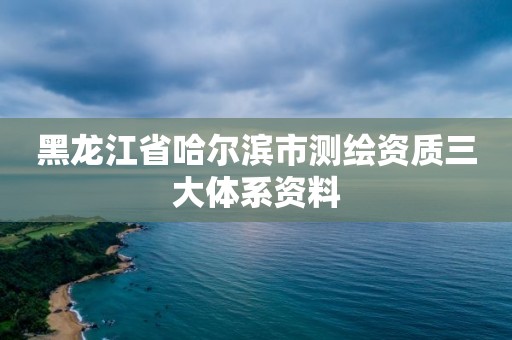 黑龙江省哈尔滨市测绘资质三大体系资料